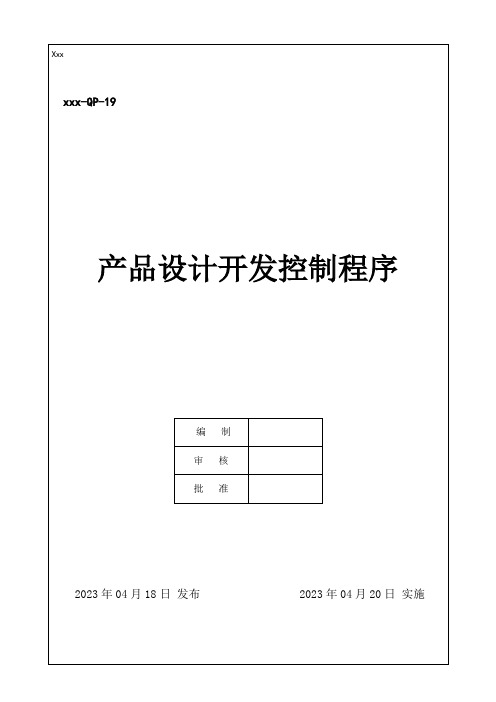 Xxx

xxx-QP-19

产品设计开发控制程序

| 编　制 | |
|---|---|
| 审　核 | |
| 批　准 | |

2023 年 04 月 18 日 发布　　　　2023 年 04 月 20 日 实施